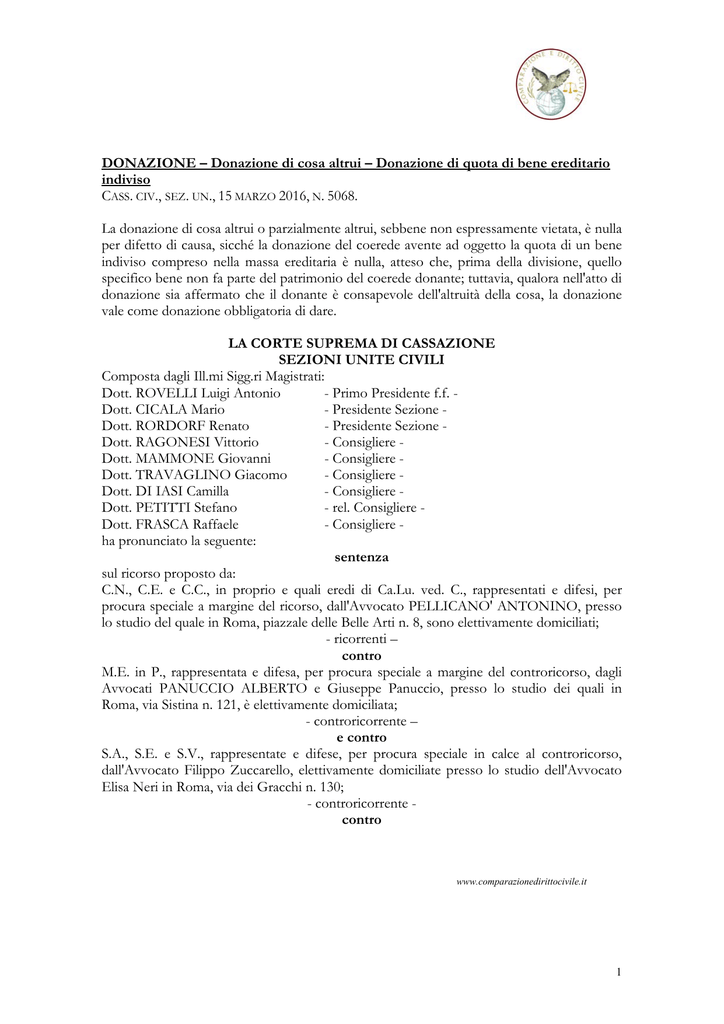 COMPARAZIONE E DIRITTO CIVILE

DONAZIONE – Donazione di cosa altrui – Donazione di quota di bene ereditario indiviso
CASS. CIV., SEZ. UN., 15 MARZO 2016, N. 5068.

La donazione di cosa altrui o parzialmente altrui, sebbene non espressamente vietata, è nulla per difetto di causa, sicché la donazione del coerede avente ad oggetto la quota di un bene indiviso compreso nella massa ereditaria è nulla, atteso che, prima della divisione, quello specifico bene non fa parte del patrimonio del coerede donante; tuttavia, qualora nell'atto di donazione sia affermato che il donante è consapevole dell'altruità della cosa, la donazione vale come donazione obbligatoria di dare.

LA CORTE SUPREMA DI CASSAZIONE
SEZIONI UNITE CIVILI

Composta dagli Ill.mi Sigg.ri Magistrati:
Dott. ROVELLI Luigi Antonio - Primo Presidente f.f. -
Dott. CICALA Mario - Presidente Sezione -
Dott. RORDORF Renato - Presidente Sezione -
Dott. RAGONESI Vittorio - Consigliere -
Dott. MAMMONE Giovanni - Consigliere -
Dott. TRAVAGLINO Giacomo - Consigliere -
Dott. DI IASI Camilla - Consigliere -
Dott. PETITTI Stefano - rel. Consigliere -
Dott. FRASCA Raffaele - Consigliere -
ha pronunciato la seguente:

sentenza

sul ricorso proposto da:
C.N., C.E. e C.C., in proprio e quali eredi di Ca.Lu. ved. C., rappresentati e difesi, per procura speciale a margine del ricorso, dall'Avvocato PELLICANO' ANTONINO, presso lo studio del quale in Roma, piazzale delle Belle Arti n. 8, sono elettivamente domiciliati;

- ricorrenti –

contro

M.E. in P., rappresentata e difesa, per procura speciale a margine del controricorso, dagli Avvocati PANUCCIO ALBERTO e Giuseppe Panuccio, presso lo studio dei quali in Roma, via Sistina n. 121, è elettivamente domiciliata;

- controricorrente –

e contro

S.A., S.E. e S.V., rappresentate e difese, per procura speciale in calce al controricorso, dall'Avvocato Filippo Zuccarello, elettivamente domiciliate presso lo studio dell'Avvocato Elisa Neri in Roma, via dei Gracchi n. 130;

- controricorrente -

contro

www.comparazionedirittocivile.it

1